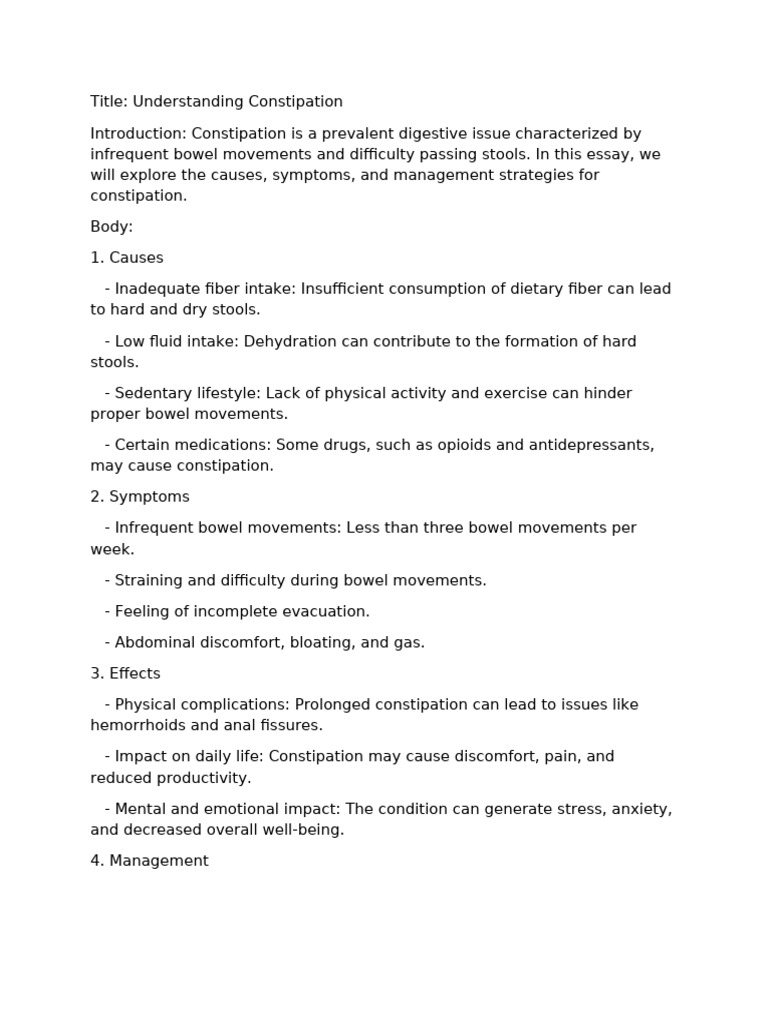 Title: Understanding Constipation

Introduction: Constipation is a prevalent digestive issue characterized by infrequent bowel movements and difficulty passing stools. In this essay, we will explore the causes, symptoms, and management strategies for constipation.

Body:

1. Causes

- Inadequate fiber intake: Insufficient consumption of dietary fiber can lead to hard and dry stools.

- Low fluid intake: Dehydration can contribute to the formation of hard stools.

- Sedentary lifestyle: Lack of physical activity and exercise can hinder proper bowel movements.

- Certain medications: Some drugs, such as opioids and antidepressants, may cause constipation.

2. Symptoms

- Infrequent bowel movements: Less than three bowel movements per week.

- Straining and difficulty during bowel movements.

- Feeling of incomplete evacuation.

- Abdominal discomfort, bloating, and gas.

3. Effects

- Physical complications: Prolonged constipation can lead to issues like hemorrhoids and anal fissures.

- Impact on daily life: Constipation may cause discomfort, pain, and reduced productivity.

- Mental and emotional impact: The condition can generate stress, anxiety, and decreased overall well-being.

4. Management